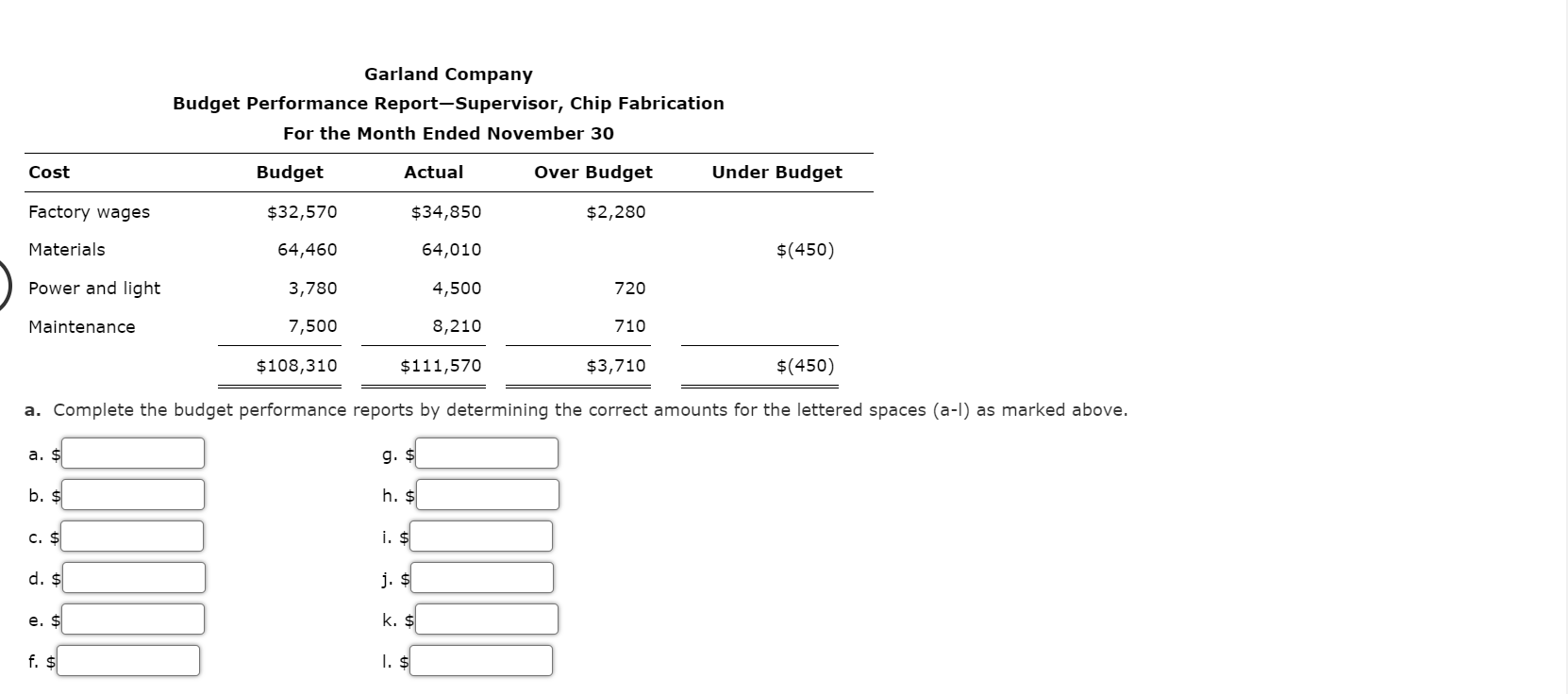 Garland Company
Budget Performance Report—Supervisor, Chip Fabrication
For the Month Ended November 30

| Cost | Budget | Actual | Over Budget | Under Budget |
|---|---|---|---|---|
| Factory wages | \$32,570 | \$34,850 | \$2,280 | |
| Materials | 64,460 | 64,010 | | \$(450) |
| Power and light | 3,780 | 4,500 | 720 | |
| Maintenance | 7,500 | 8,210 | 710 | |
| | \$108,310 | \$111,570 | \$3,710 | \$(450) |

a. Complete the budget performance reports by determining the correct amounts for the lettered spaces (a-l) as marked above.

a. \$
b. \$
c. \$
d. \$
e. \$
f. \$
g. \$
h. \$
i. \$
j. \$
k. \$
l. \$